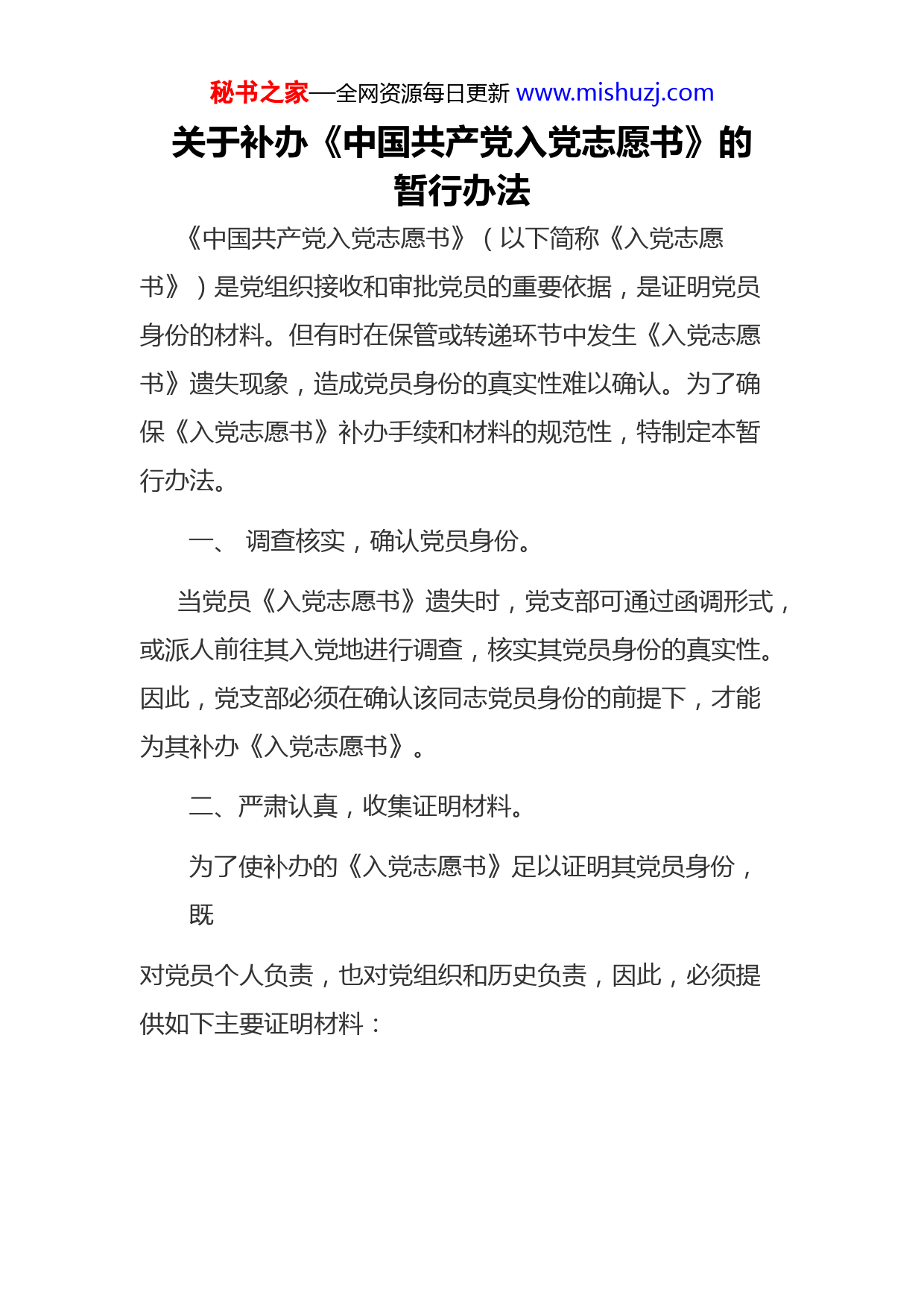 秘书之家—全网资源每日更新 www.mishuzj.com

关于补办《中国共产党入党志愿书》的暂行办法

《中国共产党入党志愿书》（以下简称《入党志愿书》）是党组织接收和审批党员的重要依据，是证明党员身份的材料。但有时在保管或转递环节中发生《入党志愿书》遗失现象，造成党员身份的真实性难以确认。为了确保《入党志愿书》补办手续和材料的规范性，特制定本暂行办法。

一、 调查核实，确认党员身份。

当党员《入党志愿书》遗失时，党支部可通过函调形式，或派人前往其入党地进行调查，核实其党员身份的真实性。因此，党支部必须在确认该同志党员身份的前提下，才能为其补办《入党志愿书》。

二、严肃认真，收集证明材料。

为了使补办的《入党志愿书》足以证明其党员身份，既

对党员个人负责，也对党组织和历史负责，因此，必须提供如下主要证明材料：